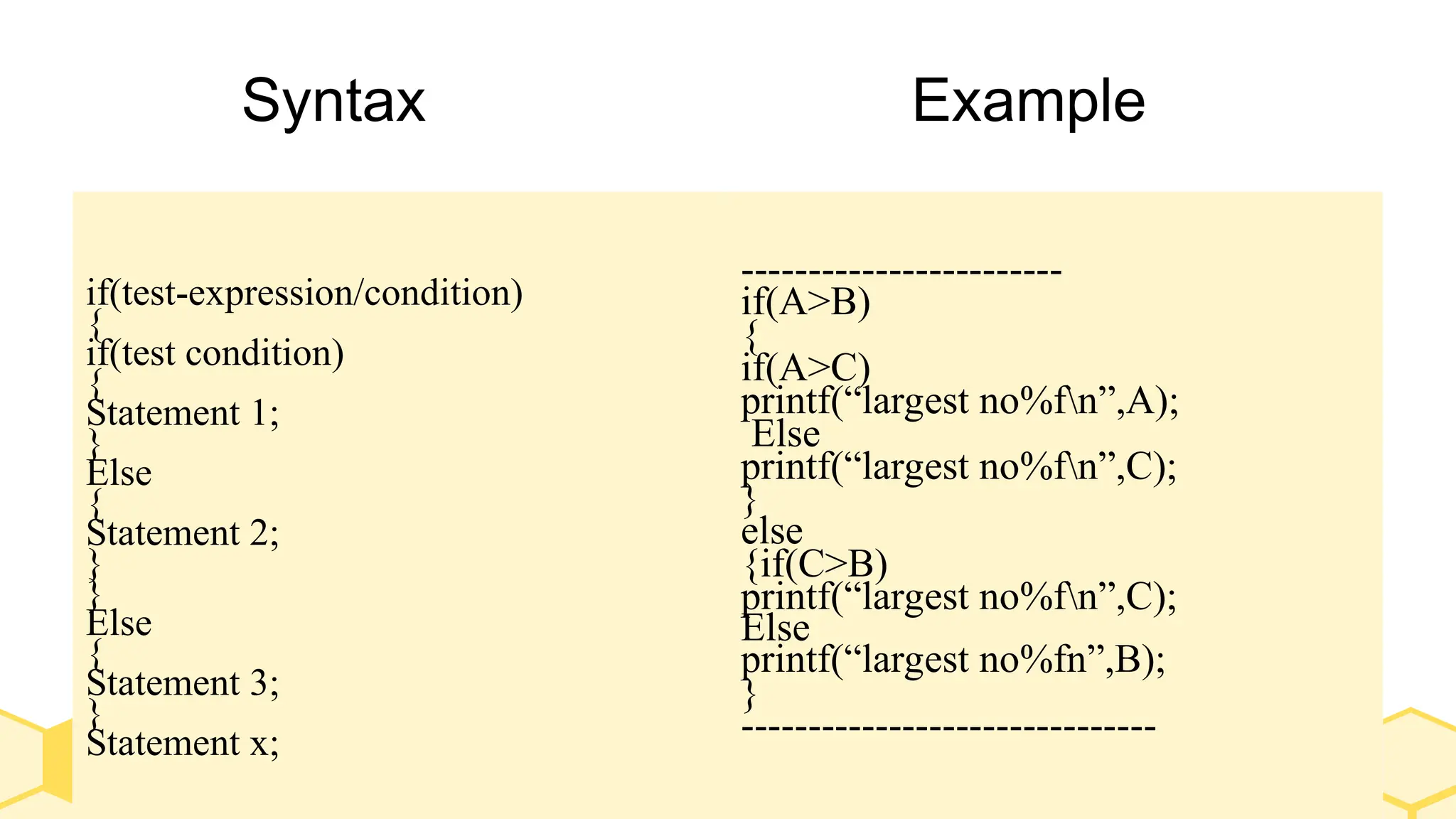 Syntax

if(test-expression/condition)
{
if(test condition)
{
Statement 1;
}
Else
{
Statement 2;
}
}
Else
{
Statement 3;
}
Statement x;

Example

------------------------
if(A>B)
{
if(A>C)
printf(“largest no%f\n”,A);
Else
printf(“largest no%f\n”,C);
}
else
{if(C>B)
printf(“largest no%f\n”,C);
Else
printf(“largest no%fn”,B);
}
-------------------------------